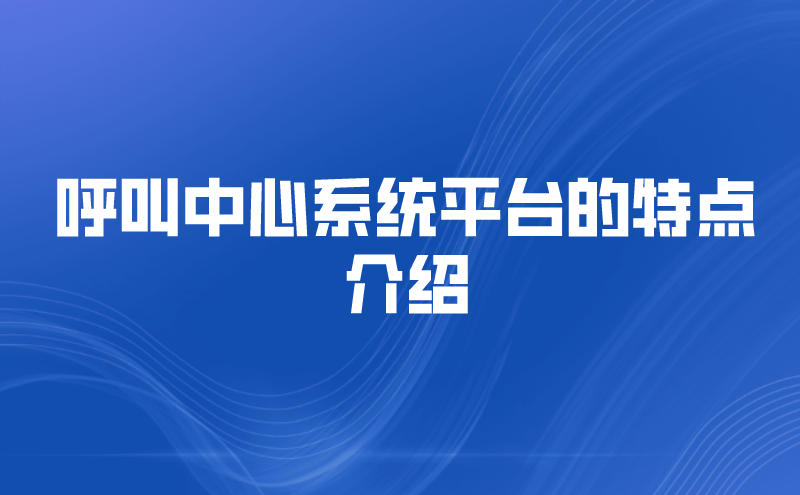 呼叫中心系统平台的特点介绍